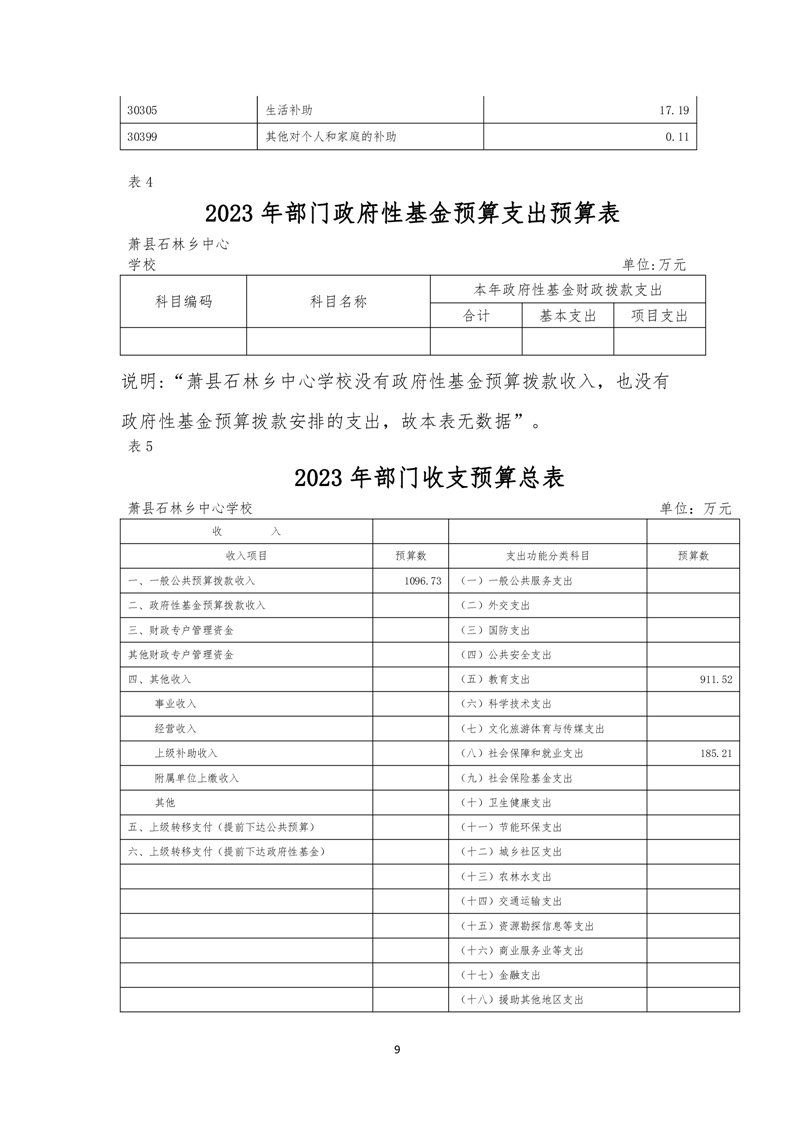 | 30305 | 生活补助 | 17.19 |
|---|---|---|
| 30399 | 其他对个人和家庭的补助 | 0.11 |

表 4

2023 年部门政府性基金预算支出预算表

萧县石林乡中心学校

单位:万元

| 科目编码 | 科目名称 | 本年政府性基金财政拨款支出 | | |
|---|---|---|---|---|
| | | 合计 | 基本支出 | 项目支出 |
| | | | | |

说明:“萧县石林乡中心学校没有政府性基金预算拨款收入，也没有政府性基金预算拨款安排的支出，故本表无数据”。

表 5

2023 年部门收支预算总表

萧县石林乡中心学校

单位:万元

| 收　　入 | | | |
|---|---|---|---|
| 收入项目 | 预算数 | 支出功能分类科目 | 预算数 |
| 一、一般公共预算拨款收入 | 1096.73 | (一)一般公共服务支出 | |
| 二、政府性基金预算拨款收入 | | (二)外交支出 | |
| 三、财政专户管理资金 | | (三)国防支出 | |
| 其他财政专户管理资金 | | (四)公共安全支出 | |
| 四、其他收入 | | (五)教育支出 | 911.52 |
| 事业收入 | | (六)科学技术支出 | |
| 经营收入 | | (七)文化旅游体育与传媒支出 | |
| 上级补助收入 | | (八)社会保障和就业支出 | 185.21 |
| 附属单位上缴收入 | | (九)社会保险基金支出 | |
| 其他 | | (十)卫生健康支出 | |
| 五、上级转移支付(提前下达公共预算) | | (十一)节能环保支出 | |
| 六、上级转移支付(提前下达政府性基金) | | (十二)城乡社区支出 | |
| | | (十三)农林水支出 | |
| | | (十四)交通运输支出 | |
| | | (十五)资源勘探信息等支出 | |
| | | (十六)商业服务业等支出 | |
| | | (十七)金融支出 | |
| | | (十八)援助其他地区支出 | |

9